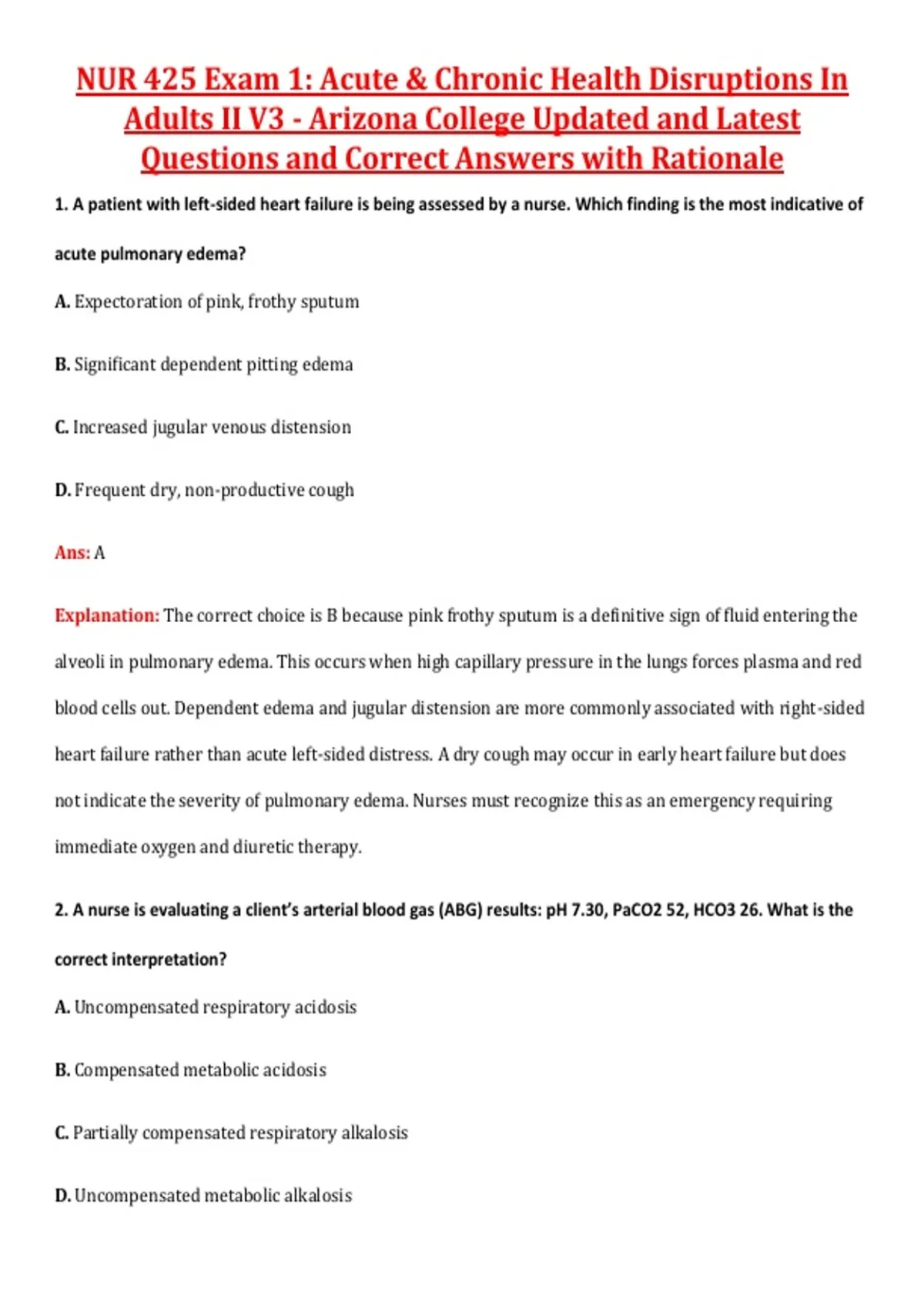 NUR 425 Exam 1: Acute & Chronic Health Disruptions In Adults II V3 - Arizona College Updated and Latest Questions and Correct Answers with Rationale

1. A patient with left-sided heart failure is being assessed by a nurse. Which finding is the most indicative of acute pulmonary edema?

A. Expectoration of pink, frothy sputum

B. Significant dependent pitting edema

C. Increased jugular venous distension

D. Frequent dry, non-productive cough

Ans: A

Explanation: The correct choice is B because pink frothy sputum is a definitive sign of fluid entering the alveoli in pulmonary edema. This occurs when high capillary pressure in the lungs forces plasma and red blood cells out. Dependent edema and jugular distension are more commonly associated with right-sided heart failure rather than acute left-sided distress. A dry cough may occur in early heart failure but does not indicate the severity of pulmonary edema. Nurses must recognize this as an emergency requiring immediate oxygen and diuretic therapy.

2. A nurse is evaluating a client's arterial blood gas (ABG) results: pH 7.30, PaCO2 52, HCO3 26. What is the correct interpretation?

A. Uncompensated respiratory acidosis

B. Compensated metabolic acidosis

C. Partially compensated respiratory alkalosis

D. Uncompensated metabolic alkalosis